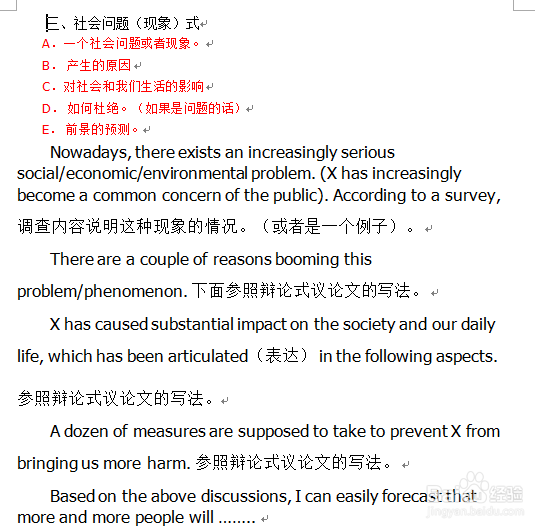 三、社会问题（现象）式

A．一个社会问题或者现象。

B． 产生的原因

C．对社会和我们生活的影响

D． 如何杜绝。（如果是问题的话）

E． 前景的预测。

Nowadays, there exists an increasingly serious social/economic/environmental problem. (X has increasingly become a common concern of the public). According to a survey, 调查内容说明这种现象的情况。（或者是一个例子）。

There are a couple of reasons booming this problem/phenomenon. 下面参照辩论式议论文的写法。

X has caused substantial impact on the society and our daily life, which has been articulated（表达） in the following aspects. 参照辩论式议论文的写法。

A dozen of measures are supposed to take to prevent X from bringing us more harm. 参照辩论式议论文的写法。

Based on the above discussions, I can easily forecast that more and more people will ........

Baidu 经验
jingyan.baidu.com